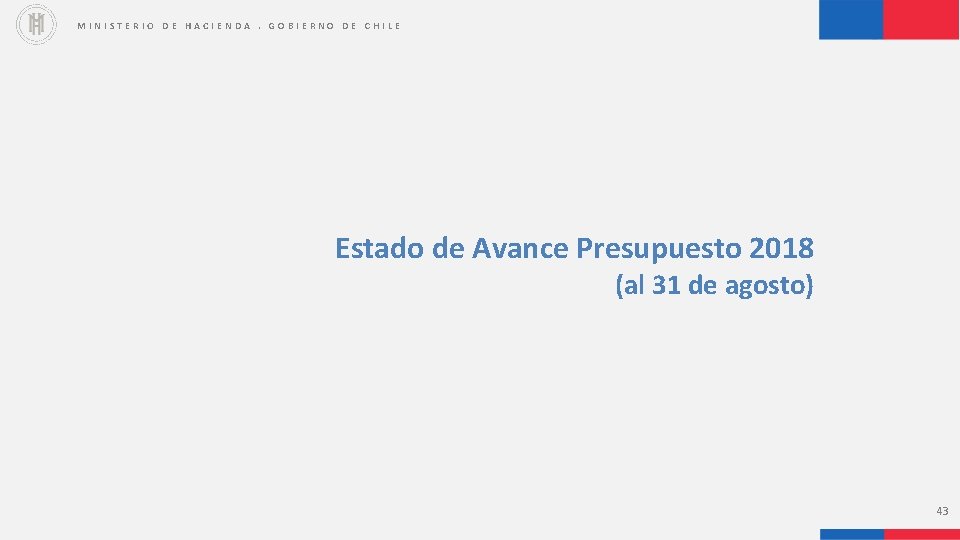 MINISTERIO DE HACIENDA . GOBIERNO DE CHILE

Estado de Avance Presupuesto 2018
(al 31 de agosto)

43